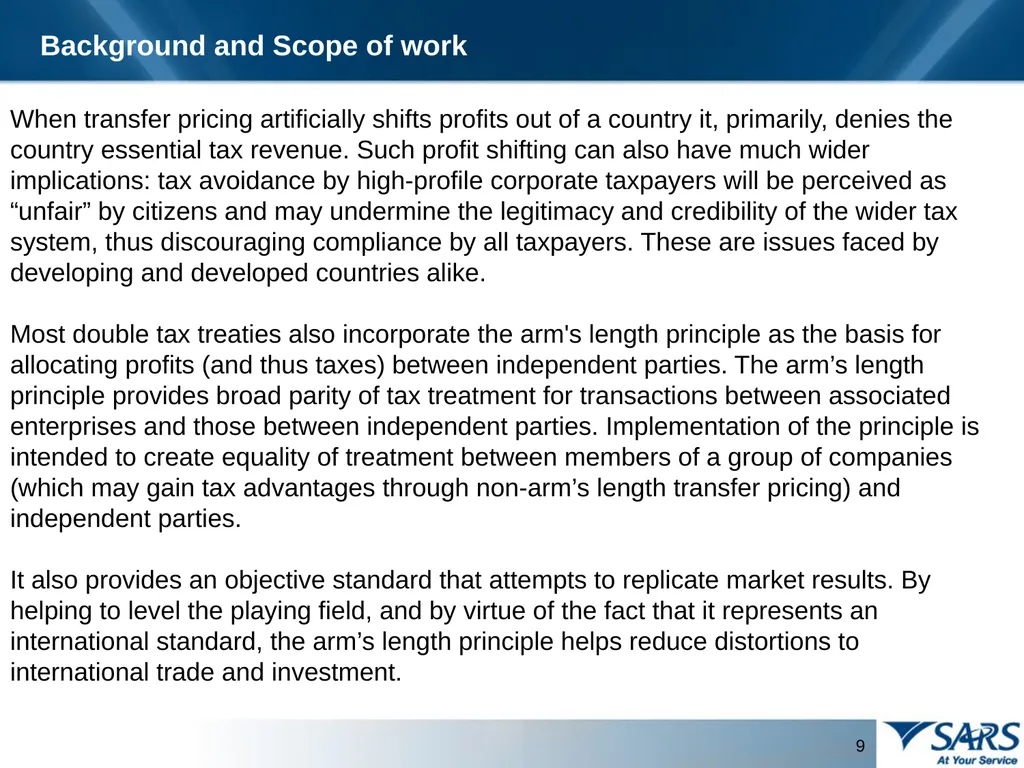 Background and Scope of work

When transfer pricing artificially shifts profits out of a country it, primarily, denies the country essential tax revenue. Such profit shifting can also have much wider implications: tax avoidance by high-profile corporate taxpayers will be perceived as “unfair” by citizens and may undermine the legitimacy and credibility of the wider tax system, thus discouraging compliance by all taxpayers. These are issues faced by developing and developed countries alike.

Most double tax treaties also incorporate the arm's length principle as the basis for allocating profits (and thus taxes) between independent parties. The arm’s length principle provides broad parity of tax treatment for transactions between associated enterprises and those between independent parties. Implementation of the principle is intended to create equality of treatment between members of a group of companies (which may gain tax advantages through non-arm’s length transfer pricing) and independent parties.

It also provides an objective standard that attempts to replicate market results. By helping to level the playing field, and by virtue of the fact that it represents an international standard, the arm’s length principle helps reduce distortions to international trade and investment.

9

SARS
At Your Service